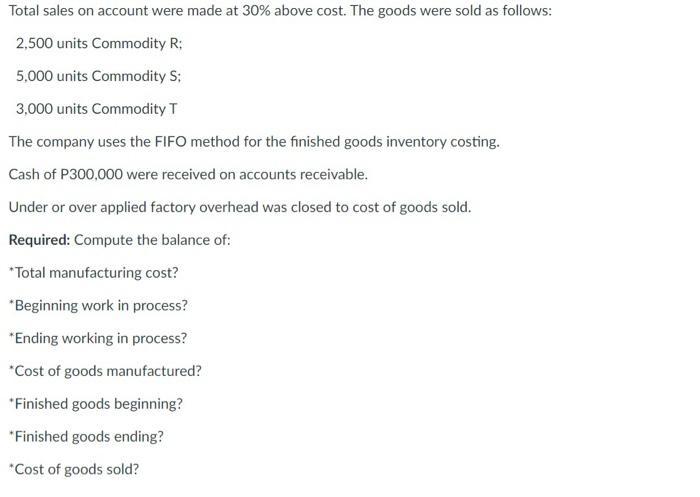 Total sales on account were made at 30% above cost. The goods were sold as follows:

2,500 units Commodity R;

5,000 units Commodity S;

3,000 units Commodity T

The company uses the FIFO method for the finished goods inventory costing.

Cash of P300,000 were received on accounts receivable.

Under or over applied factory overhead was closed to cost of goods sold.

Required: Compute the balance of:

*Total manufacturing cost?

*Beginning work in process?

*Ending working in process?

*Cost of goods manufactured?

*Finished goods beginning?

*Finished goods ending?

*Cost of goods sold?